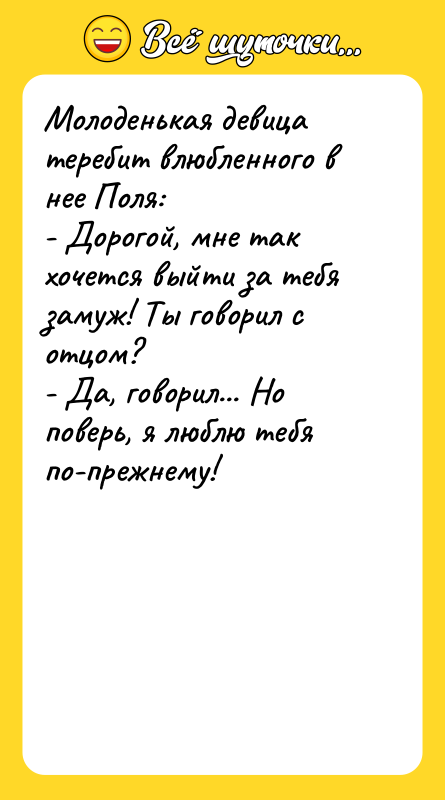 Всё шуточки...

Молоденькая девица теребит влюбленного в нее Поля:
- Дорогой, мне так хочется выйти за тебя замуж! Ты говорил с отцом?
- Да, говорил... Но поверь, я люблю тебя по-прежнему!